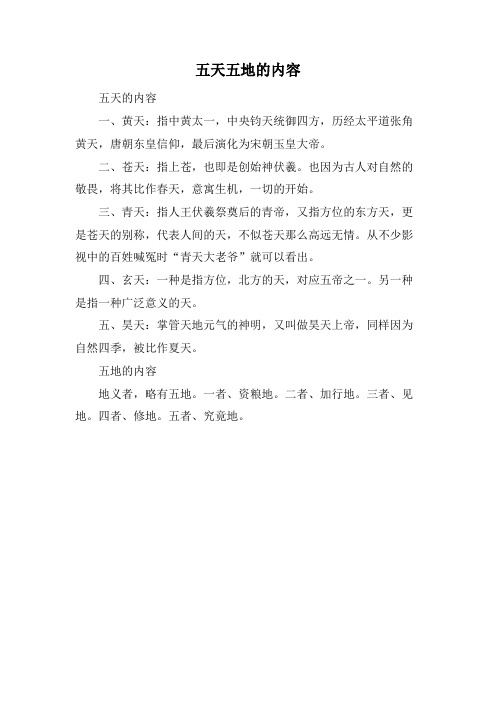 五天五地的内容

五天的内容

一、黄天：指中黄太一，中央钧天统御四方，历经太平道张角黄天，唐朝东皇信仰，最后演化为宋朝玉皇大帝。

二、苍天：指上苍，也即是创始神伏羲。也因为古人对自然的敬畏，将其比作春天，意寓生机，一切的开始。

三、青天：指人王伏羲祭奠后的青帝，又指方位的东方天，更是苍天的别称，代表人间的天，不似苍天那么高远无情。从不少影视中的百姓喊冤时“青天大老爷”就可以看出。

四、玄天：一种是指方位，北方的天，对应五帝之一。另一种是指一种广泛意义的天。

五、昊天：掌管天地元气的神明，又叫做昊天上帝，同样因为自然四季，被比作夏天。

五地的内容

地义者，略有五地。一者、资粮地。二者、加行地。三者、见地。四者、修地。五者、究竟地。